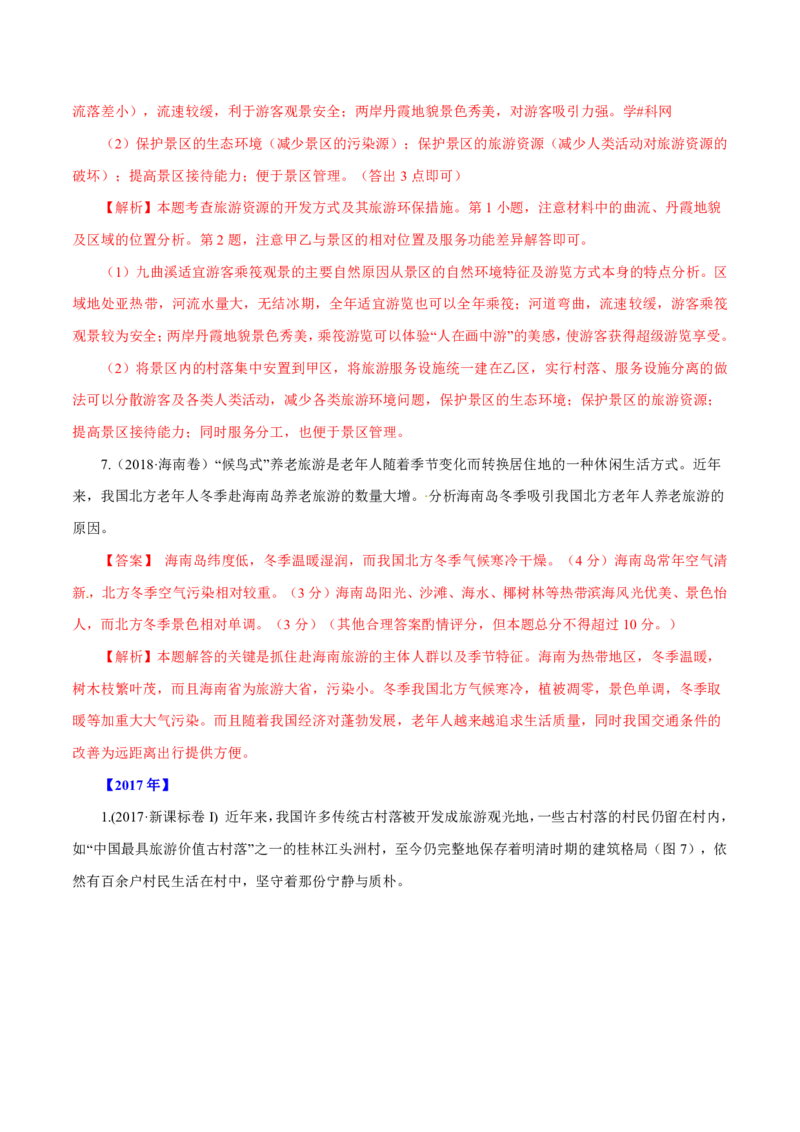 流落差小），流速较缓，利于游客观景安全；两岸丹霞地貌景色秀美，对游客吸引力强。学#科网

（2）保护景区的生态环境（减少景区的污染源）；保护景区的旅游资源（减少人类活动对旅游资源的破坏）；提高景区接待能力；便于景区管理。（答出 3 点即可）

【解析】本题考查旅游资源的开发方式及其旅游环保措施。第 1 小题，注意材料中的曲流、丹霞地貌及区域的位置分析。第 2 题，注意甲乙与景区的相对位置及服务功能差异解答即可。

（1）九曲溪适宜游客乘筏观景的主要自然原因从景区的自然环境特征及游览方式本身的特点分析。区域地处亚热带，河流水量大，无结冰期，全年适宜游览也可以全年乘筏；河道弯曲，流速较缓，游客乘筏观景较为安全；两岸丹霞地貌景色秀美，乘筏游览可以体验“人在画中游”的美感，使游客获得超级游览享受。

（2）将景区内的村落集中安置到甲区，将旅游服务设施统一建在乙区，实行村落、服务设施分离的做法可以分散游客及各类人类活动，减少各类旅游环境问题，保护景区的生态环境；保护景区的旅游资源；提高景区接待能力；同时服务分工，也便于景区管理。

7.（2018·海南卷）“候鸟式”养老旅游是老年人随着季节变化而转换居住地的一种休闲生活方式。近年来，我国北方老年人冬季赴海南岛养老旅游的数量大增。分析海南岛冬季吸引我国北方老年人养老旅游的原因。

【答案】 海南岛纬度低，冬季温暖湿润，而我国北方冬季气候寒冷干燥。（4 分）海南岛常年空气清新，北方冬季空气污染相对较重。（3 分）海南岛阳光、沙滩、海水、椰树林等热带滨海风光优美、景色怡人，而北方冬季景色相对单调。（3 分）（其他合理答案酌情评分，但本题总分不得超过 10 分。）

【解析】本题解答的关键是抓住赴海南旅游的主体人群以及季节特征。海南为热带地区，冬季温暖，树木枝繁叶茂，而且海南省为旅游大省，污染小。冬季我国北方气候寒冷，植被凋零，景色单调，冬季取暖等加重大大气污染。而且随着我国经济对蓬勃发展，老年人越来越追求生活质量，同时我国交通条件的改善为远距离出行提供方便。

【2017 年】

1.(2017·新课标卷 I) 近年来，我国许多传统古村落被开发成旅游观光地，一些古村落的村民仍留在村内，如“中国最具旅游价值古村落”之一的桂林江头洲村，至今仍完整地保存着明清时期的建筑格局（图 7），依然有百余户村民生活在村中，坚守着那份宁静与质朴。